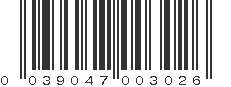 0 039047 003026